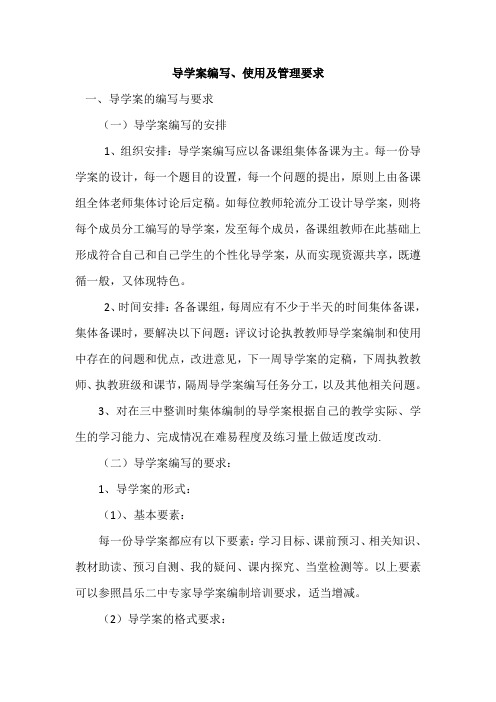 导学案编写、使用及管理要求

一、导学案的编写与要求

（一）导学案编写的安排

1、组织安排：导学案编写应以备课组集体备课为主。每一份导学案的设计，每一个题目的设置，每一个问题的提出，原则上由备课组全体老师集体讨论后定稿。如每位教师轮流分工设计导学案，则将每个成员分工编写的导学案，发至每个成员，备课组教师在此基础上形成符合自己和自己学生的个性化导学案，从而实现资源共享，既遵循一般，又体现特色。

2、时间安排：各备课组，每周应有不少于半天的时间集体备课，集体备课时，要解决以下问题：评议讨论执教教师导学案编制和使用中存在的问题和优点，改进意见，下一周导学案的定稿，下周执教教师、执教班级和课节，隔周导学案编写任务分工，以及其他相关问题。

3、对在三中整训时集体编制的导学案根据自己的教学实际、学生的学习能力、完成情况在难易程度及练习量上做适度改动.

（二）导学案编写的要求：

1、导学案的形式：

（1）、基本要素：

每一份导学案都应有以下要素：学习目标、课前预习、相关知识、教材助读、预习自测、我的疑问、课内探究、当堂检测等。以上要素可以参照昌乐二中专家导学案编制培训要求，适当增减。

（2）导学案的格式要求：